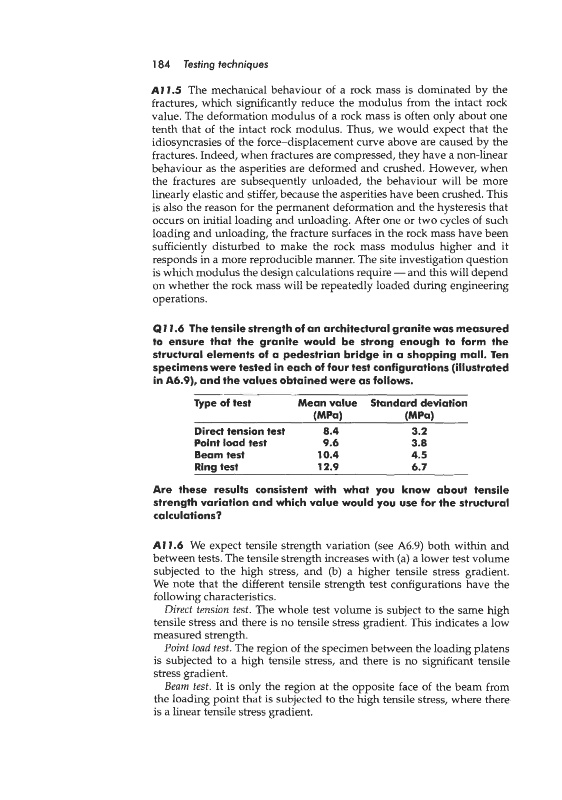 184 Testing techniques

A11.5 The mechanical behaviour of a rock mass is dominated by the fractures, which significantly reduce the modulus from the intact rock value. The deformation modulus of a rock mass is often only about one tenth that of the intact rock modulus. Thus, we would expect that the idiosyncrasies of the force–displacement curve above are caused by the fractures. Indeed, when fractures are compressed, they have a non-linear behaviour as the asperities are deformed and crushed. However, when the fractures are subsequently unloaded, the behaviour will be more linearly elastic and stiffer, because the asperities have been crushed. This is also the reason for the permanent deformation and the hysteresis that occurs on initial loading and unloading. After one or two cycles of such loading and unloading, the fracture surfaces in the rock mass have been sufficiently disturbed to make the rock mass modulus higher and it responds in a more reproducible manner. The site investigation question is which modulus the design calculations require — and this will depend on whether the rock mass will be repeatedly loaded during engineering operations.

Q11.6 The tensile strength of an architectural granite was measured to ensure that the granite would be strong enough to form the structural elements of a pedestrian bridge in a shopping mall. Ten specimens were tested in each of four test configurations (illustrated in A6.9), and the values obtained were as follows.

| Type of test | Mean value (MPa) | Standard deviation (MPa) |
|---|---|---|
| Direct tension test | 8.4 | 3.2 |
| Point load test | 9.6 | 3.8 |
| Beam test | 10.4 | 4.5 |
| Ring test | 12.9 | 6.7 |

Are these results consistent with what you know about tensile strength variation and which value would you use for the structural calculations?

A11.6 We expect tensile strength variation (see A6.9) both within and between tests. The tensile strength increases with (a) a lower test volume subjected to the high stress, and (b) a higher tensile stress gradient. We note that the different tensile strength test configurations have the following characteristics.

Direct tension test. The whole test volume is subject to the same high tensile stress and there is no tensile stress gradient. This indicates a low measured strength.

Point load test. The region of the specimen between the loading platens is subjected to a high tensile stress, and there is no significant tensile stress gradient.

Beam test. It is only the region at the opposite face of the beam from the loading point that is subjected to the high tensile stress, where there is a linear tensile stress gradient.